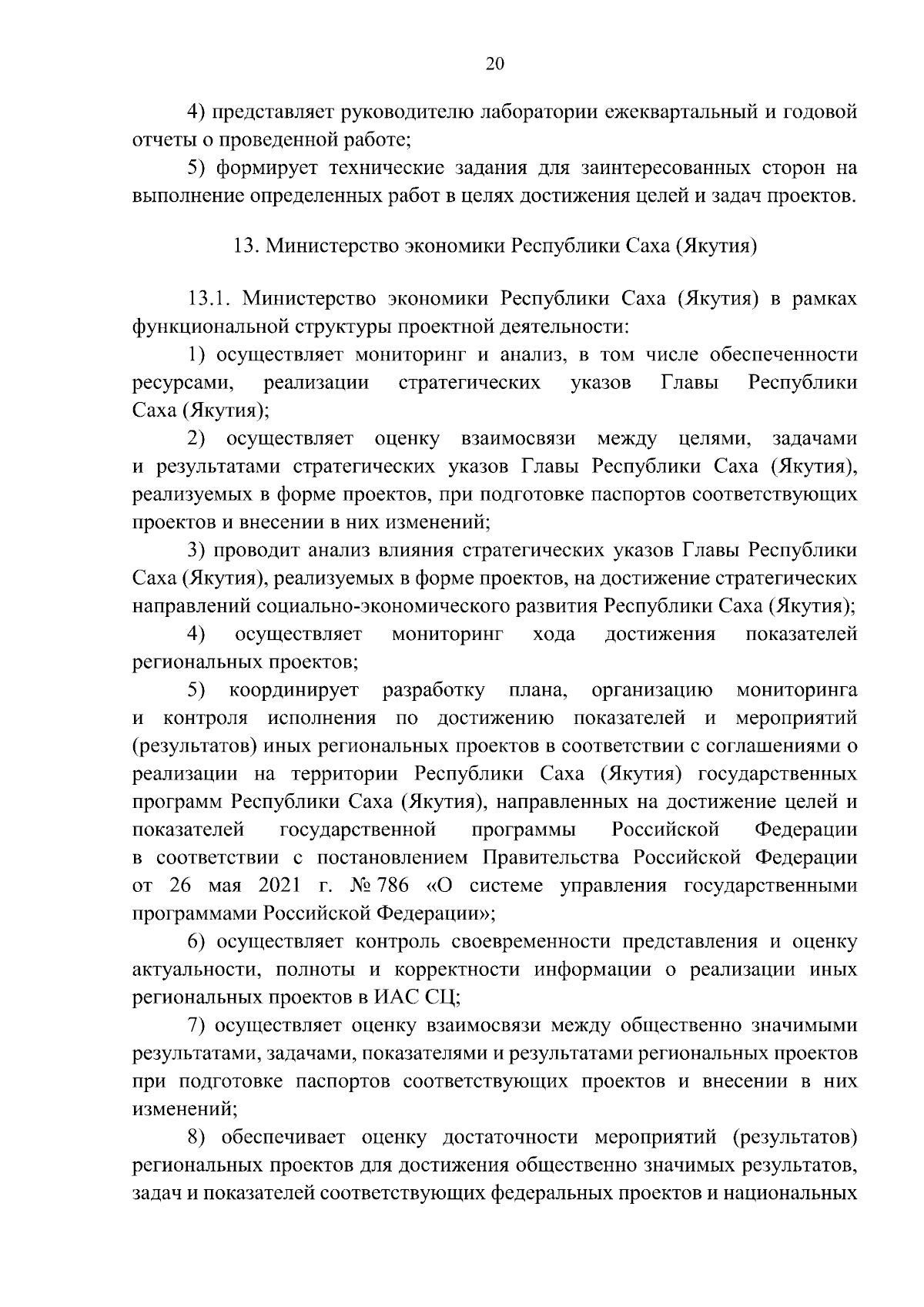 20

4) представляет руководителю лаборатории ежеквартальный и годовой отчеты о проведенной работе;

5) формирует технические задания для заинтересованных сторон на выполнение определенных работ в целях достижения целей и задач проектов.

13. Министерство экономики Республики Саха (Якутия)

13.1. Министерство экономики Республики Саха (Якутия) в рамках функциональной структуры проектной деятельности:

1) осуществляет мониторинг и анализ, в том числе обеспеченности ресурсами, реализации стратегических указов Главы Республики Саха (Якутия);

2) осуществляет оценку взаимосвязи между целями, задачами и результатами стратегических указов Главы Республики Саха (Якутия), реализуемых в форме проектов, при подготовке паспортов соответствующих проектов и внесении в них изменений;

3) проводит анализ влияния стратегических указов Главы Республики Саха (Якутия), реализуемых в форме проектов, на достижение стратегических направлений социально-экономического развития Республики Саха (Якутия);

4) осуществляет мониторинг хода достижения показателей региональных проектов;

5) координирует разработку плана, организацию мониторинга и контроля исполнения по достижению показателей и мероприятий (результатов) иных региональных проектов в соответствии с соглашениями о реализации на территории Республики Саха (Якутия) государственных программ Республики Саха (Якутия), направленных на достижение целей и показателей государственной программы Российской Федерации в соответствии с постановлением Правительства Российской Федерации от 26 мая 2021 г. № 786 «О системе управления государственными программами Российской Федерации»;

6) осуществляет контроль своевременности представления и оценку актуальности, полноты и корректности информации о реализации иных региональных проектов в ИАС СЦ;

7) осуществляет оценку взаимосвязи между общественно значимыми результатами, задачами, показателями и результатами региональных проектов при подготовке паспортов соответствующих проектов и внесении в них изменений;

8) обеспечивает оценку достаточности мероприятий (результатов) региональных проектов для достижения общественно значимых результатов, задач и показателей соответствующих федеральных проектов и национальных